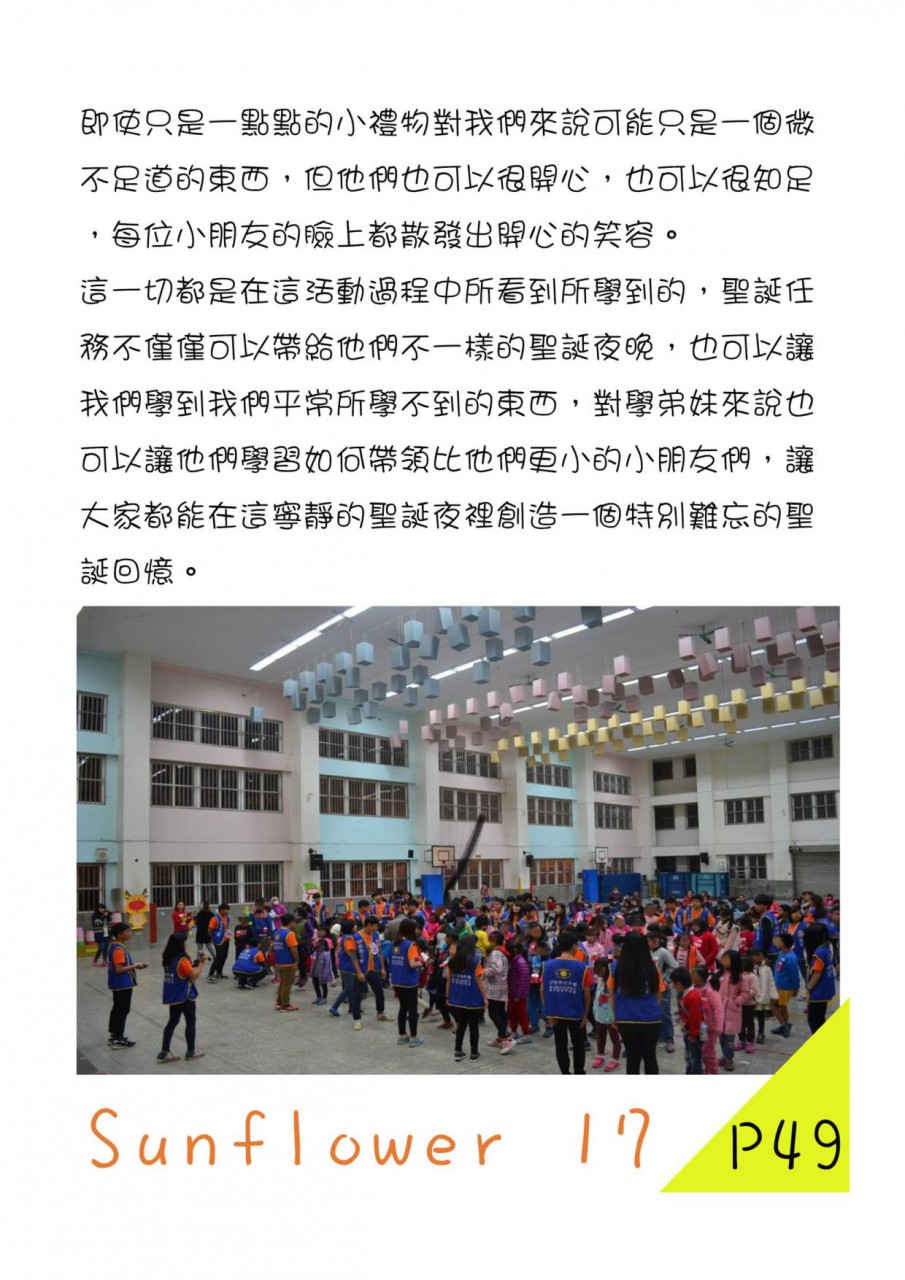 即使只是一點點的小禮物對我們來說可能只是一個微不足道的東西，但他們也可以很開心，也可以很知足，每位小朋友的臉上都散發出開心的笑容。

這一切都是在這活動過程中所看到所學到的，聖誕任務不僅僅可以帶給他們不一樣的聖誕夜晚，也可以讓我們學到我們平常所學不到的東西，對學弟妹來說也可以讓他們學習如何帶領比他們更小的小朋友們，讓大家都能在這寧靜的聖誕夜裡創造一個特別難忘的聖誕回憶。

Sunflower 17

P49